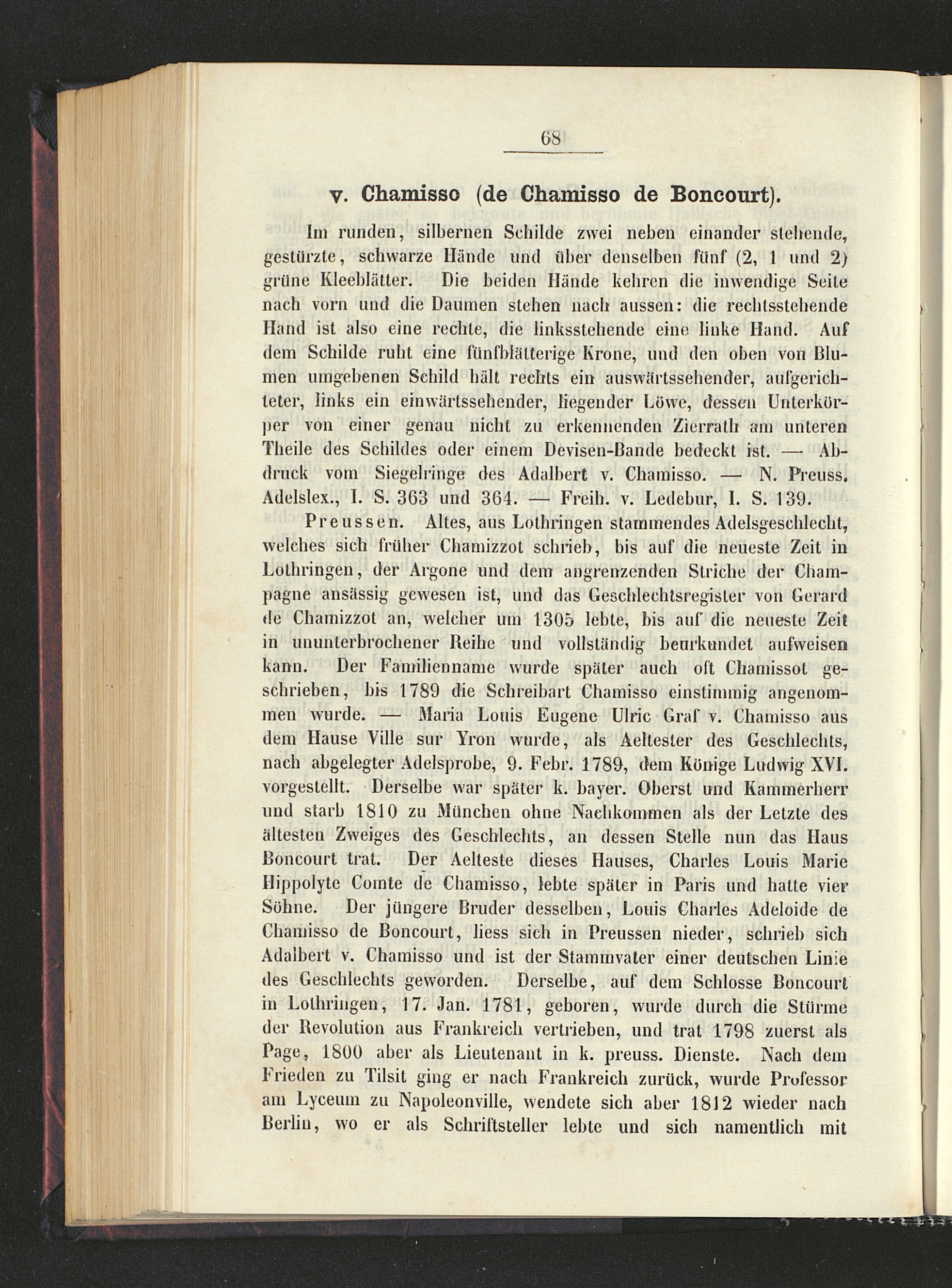 68

v. Chamisso (de Chamisso de Boncourt).

Im runden, silbernen Schilde zwei neben einander stehende, gestürzte, schwarze Hände und über denselben fünf (2, 1 und 2) grüne Kleeblätter. Die beiden Hände kehren die inwendige Seite nach vorn und die Daumen stehen nach aussen: die rechtsstehende Hand ist also eine rechte, die linksstehende eine linke Hand. Auf dem Schilde ruht eine fünfblätterige Krone, und den oben von Blumen umgebenen Schild hält rechts ein auswärtssehender, aufgerichteter, links ein einwärtssehender, liegender Löwe, dessen Unterkörper von einer genau nicht zu erkennenden Zierrath am unteren Theile des Schildes oder einem Devisen-Bande bedeckt ist. — Abdruck vom Siegelringe des Adalbert v. Chamisso. — N. Preuss. Adelslex., I. S. 363 und 364. — Freih. v. Ledebur, I. S. 139.

Preussen. Altes, aus Lothringen stammendes Adelsgeschlecht, welches sich früher Chamizzot schrieb, bis auf die neueste Zeit in Lothringen, der Argone und dem angrenzenden Striche der Champagne ansässig gewesen ist, und das Geschlechtsregister von Gerard de Chamizzot an, welcher um 1305 lebte, bis auf die neueste Zeit in ununterbrochener Reihe und vollständig beurkundet aufweisen kann. Der Familienname wurde später auch oft Chamissot geschrieben, bis 1789 die Schreibart Chamisso einstimmig angenommen wurde. — Maria Louis Eugene Ulric Graf v. Chamisso aus dem Hause Ville sur Yron wurde, als Aeltester des Geschlechts, nach abgelegter Adelsprobe, 9. Febr. 1789, dem Könige Ludwig XVI. vorgestellt. Derselbe war später k. bayer. Oberst und Kammerherr und starb 1810 zu München ohne Nachkommen als der Letzte des ältesten Zweiges des Geschlechts, an dessen Stelle nun das Haus Boncourt trat. Der Aelteste dieses Hauses, Charles Louis Marie Hippolyte Comte de Chamisso, lebte später in Paris und hatte vier Söhne. Der jüngere Bruder desselben, Louis Charles Adeloide de Chamisso de Boncourt, liess sich in Preussen nieder, schrieb sich Adalbert v. Chamisso und ist der Stammvater einer deutschen Linie des Geschlechts geworden. Derselbe, auf dem Schlosse Boncourt in Lothringen, 17. Jan. 1781, geboren, wurde durch die Stürme der Revolution aus Frankreich vertrieben, und trat 1798 zuerst als Page, 1800 aber als Lieutenant in k. preuss. Dienste. Nach dem Frieden zu Tilsit ging er nach Frankreich zurück, wurde Professor am Lyceum zu Napoleonville, wendete sich aber 1812 wieder nach Berlin, wo er als Schriftsteller lebte und sich namentlich mit